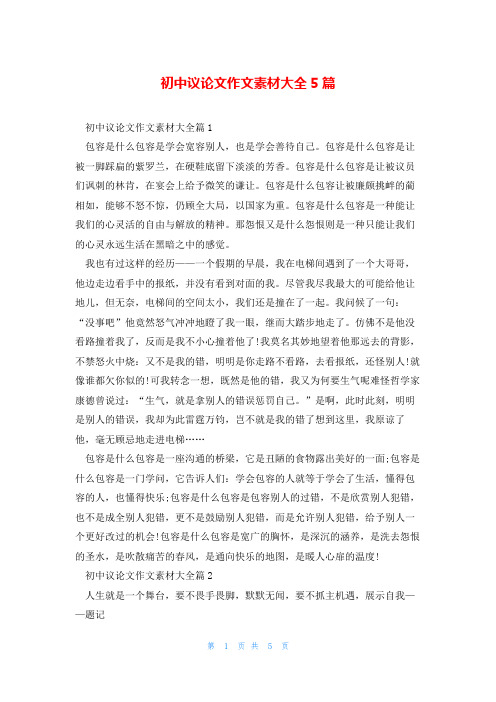 初中议论文作文素材大全5篇

初中议论文作文素材大全篇1

包容是什么包容是学会宽容别人，也是学会善待自己。包容是什么包容是让被一脚踩扁的紫罗兰，在硬鞋底留下淡淡的芳香。包容是什么包容是让被议员们讽刺的林肯，在宴会上给予微笑的谦让。包容是什么包容让被廉颇挑衅的蔺相如，能够不怒不惊，仍顾全大局，以国家为重。包容是什么包容是一种能让我们的心灵活的自由与解放的精神。那怨恨又是什么怨恨则是一种只能让我们的心灵永远生活在黑暗之中的感觉。

我也有过这样的经历——一个假期的早晨，我在电梯间遇到了一个大哥哥，他边走边看手中的报纸，并没有看到对面的我。尽管我尽我最大的可能给他让地儿，但无奈，电梯间的空间太小，我们还是撞在了一起。我问候了一句：“没事吧”他竟然怒气冲冲地瞪了我一眼，继而大踏步地走了。仿佛不是他没看路撞着我了，反而是我不小心撞着他了!我莫名其妙地望着他那远去的背影，不禁怒火中烧：又不是我的错，明明是你走路不看路，去看报纸，还怪别人!就像谁都欠你似的!可我转念一想，既然是他的错，我又为何要生气呢难怪哲学家康德曾说过：“生气，就是拿别人的错误惩罚自己。”是啊，此时此刻，明明是别人的错误，我却为此雷霆万钧，岂不就是我的错了想到这里，我原谅了他，毫无顾忌地走进电梯……

包容是什么包容是一座沟通的桥梁，它是丑陋的食物露出美好的一面;包容是什么包容是一门学问，它告诉人们：学会包容的人就等于学会了生活，懂得包容的人，也懂得快乐;包容是什么包容是包容别人的过错，不是欣赏别人犯错，也不是成全别人犯错，更不是鼓励别人犯错，而是允许别人犯错，给予别人一个更好改过的机会!包容是什么包容是宽广的胸怀，是深沉的涵养，是洗去怨恨的圣水，是吹散痛苦的春风，是通向快乐的地图，是暖人心扉的温度!

初中议论文作文素材大全篇2

人生就是一个舞台，要不畏手畏脚，默默无闻，要不抓主机遇，展示自我——题记

第 1 页 共 5 页